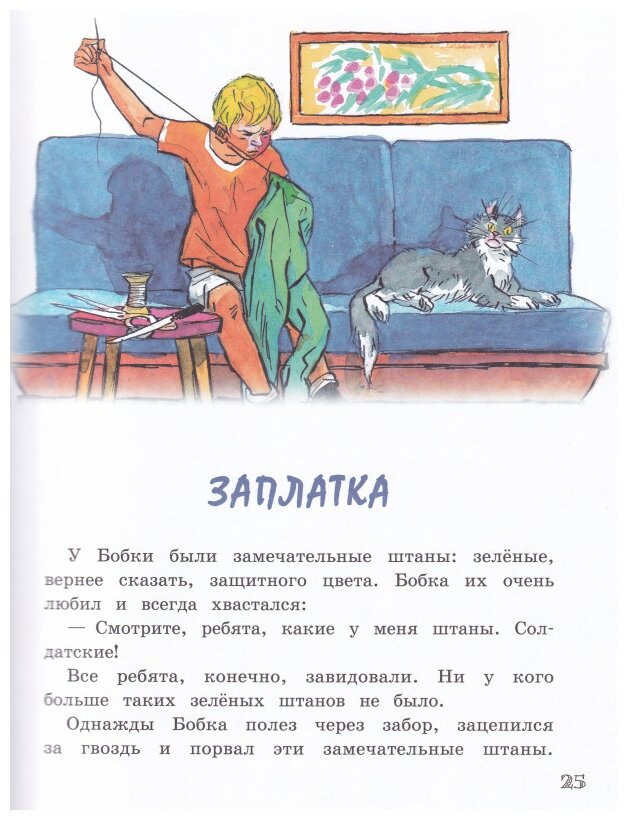 ЗАПЛАТКА

У Бобки были замечательные штаны: зелёные, вернее сказать, защитного цвета. Бобка их очень любил и всегда хвастался:

— Смотрите, ребята, какие у меня штаны. Солдатские!

Все ребята, конечно, завидовали. Ни у кого больше таких зелёных штанов не было.

Однажды Бобка полез через забор, зацепился за гвоздь и порвал эти замечательные штаны.

25